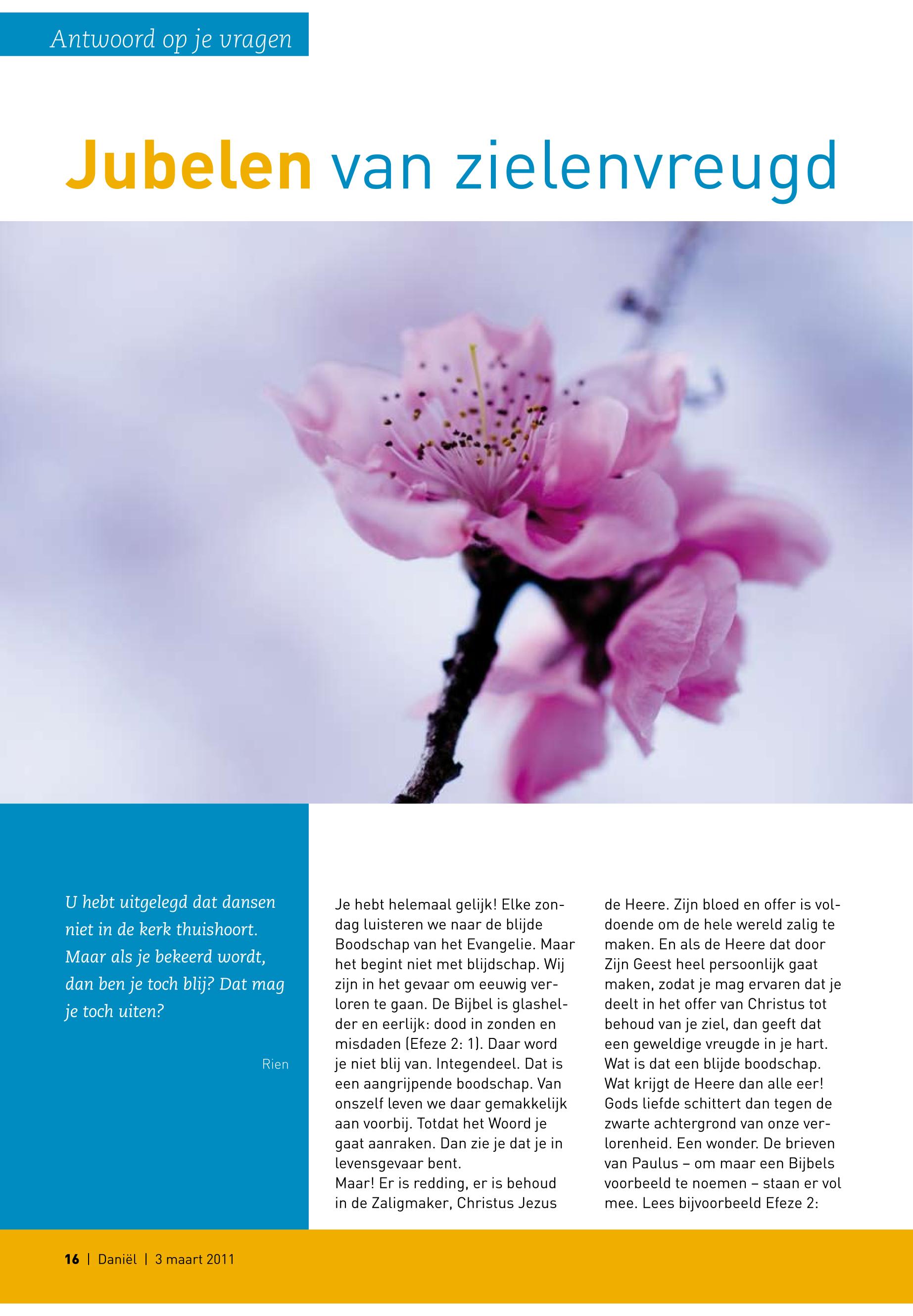 Antwoord op je vragen

Jubelen van zielenvreugd

U hebt uitgelegd dat dansen niet in de kerk thuishoort. Maar als je bekeerd wordt, dan ben je toch blij? Dat mag je toch uiten?

Rien

Je hebt helemaal gelijk! Elke zondag luisteren we naar de blijde Boodschap van het Evangelie. Maar het begint niet met blijdschap. Wij zijn in het gevaar om eeuwig verloren te gaan. De Bijbel is glashelder en eerlijk: dood in zonden en misdaden (Efeze 2: 1). Daar word je niet blij van. Integendeel. Dat is een aangrijpende boodschap. Van onszelf leven we daar gemakkelijk aan voorbij. Totdat het Woord je gaat aanraken. Dan zie je dat je in levensgevaar bent.
Maar! Er is redding, er is behoud in de Zaligmaker, Christus Jezus de Heere. Zijn bloed en offer is voldoende om de hele wereld zalig te maken. En als de Heere dat door Zijn Geest heel persoonlijk gaat maken, zodat je mag ervaren dat je deelt in het offer van Christus tot behoud van je ziel, dan geeft dat een geweldige vreugde in je hart. Wat is dat een blijde boodschap. Wat krijgt de Heere dan alle eer! Gods liefde schittert dan tegen de zwarte achtergrond van onze verlorenheid. Een wonder. De brieven van Paulus – om maar een Bijbels voorbeeld te noemen – staan er vol mee. Lees bijvoorbeeld Efeze 2:

16 | Daniël | 3 maart 2011